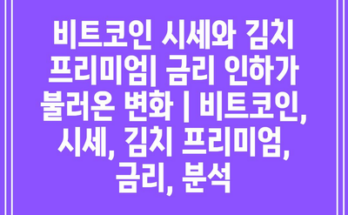 비트코인 시세와 김치 프리미엄| 금리 인하가 불러온 변화 | 비트코인, 시세, 김치 프리미엄, 금리, 분석